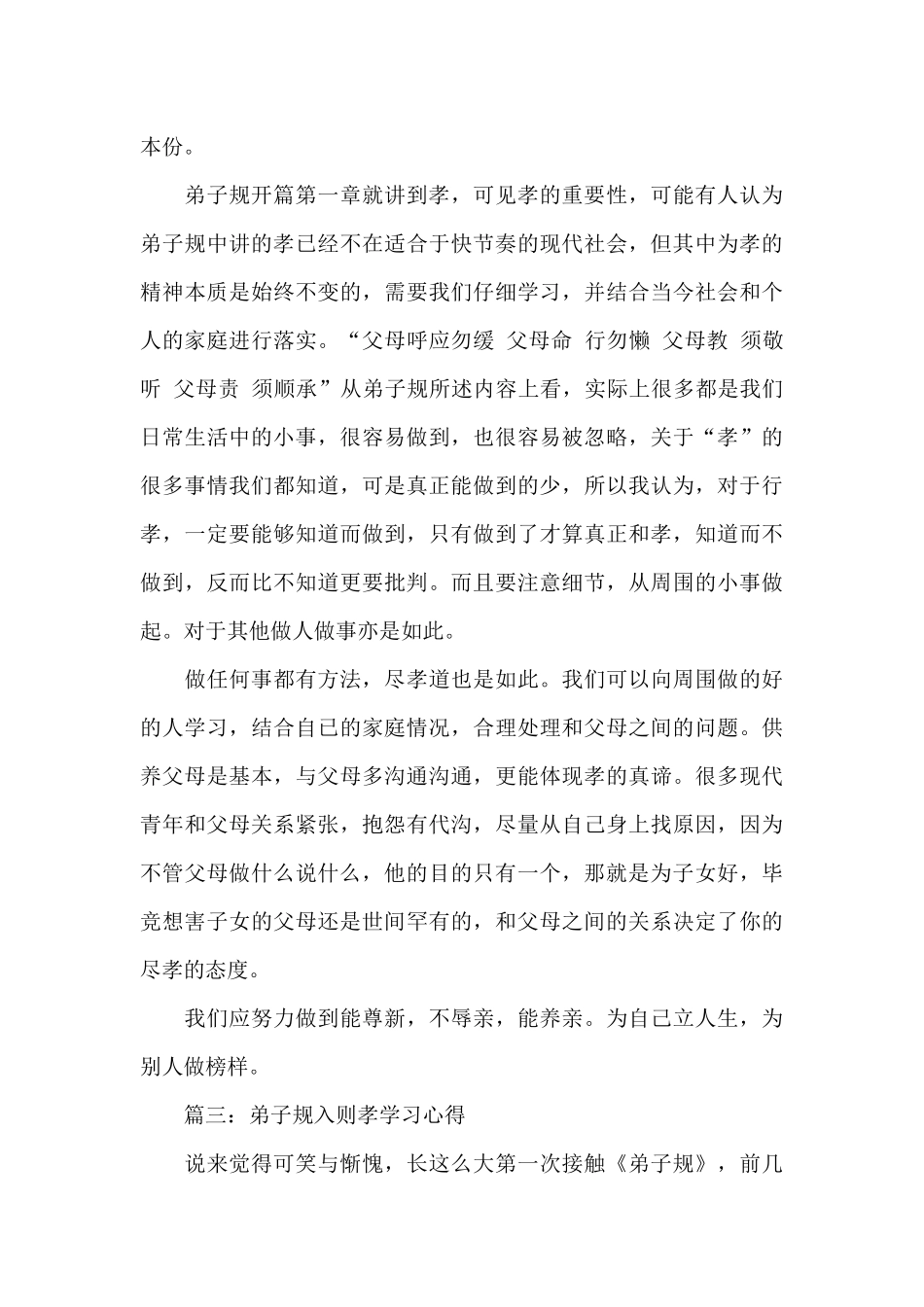 本份。

弟子规开篇第一章就讲到孝，可见孝的重要性，可能有人认为弟子规中讲的孝已经不在适合于快节奏的现代社会，但其中为孝的精神本质是始终不变的，需要我们仔细学习，并结合当今社会和个人的家庭进行落实。“父母呼应勿缓 父母命 行勿懒 父母教 须敬听 父母责 须顺承”从弟子规所述内容上看，实际上很多都是我们日常生活中的小事，很容易做到，也很容易被忽略，关于“孝”的很多事情我们都知道，可是真正能做到的少，所以我认为，对于行孝，一定要能够知道而做到，只有做到了才算真正和孝，知道而不做到，反而比不知道更要批判。而且要注意细节，从周围的小事做起。对于其他做人做事亦是如此。

做任何事都有方法，尽孝道也是如此。我们可以向周围做的好的人学习，结合自己的家庭情况，合理处理和父母之间的问题。供养父母是基本，与父母多沟通沟通，更能体现孝的真谛。很多现代青年和父母关系紧张，抱怨有代沟，尽量从自己身上找原因，因为不管父母做什么说什么，他的目的只有一个，那就是为子女好，毕竟想害子女的父母还是世间罕有的，和父母之间的关系决定了你的尽孝的态度。

我们应努力做到能尊新，不辱亲，能养亲。为自己立人生，为别人做榜样。

篇三：弟子规入则孝学习心得

说来觉得可笑与惭愧，长这么大第一次接触《弟子规》，前几